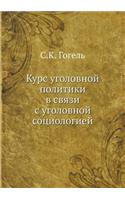 С.К. Гогель

Курс уголовной политики в связи с уголовной социологией